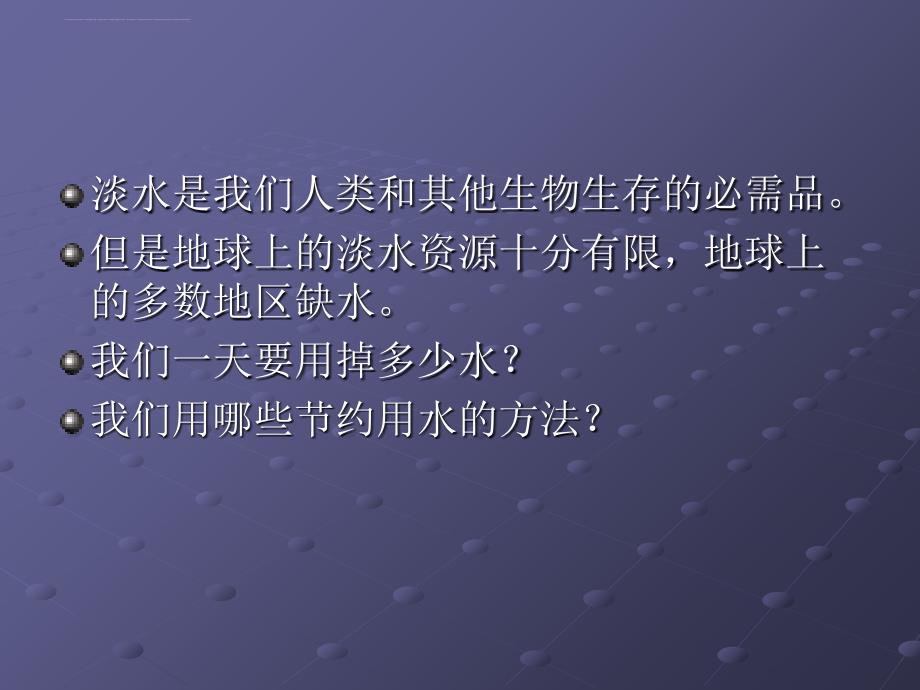 淡水是我们人类和其他生物生存的必需品。

但是地球上的淡水资源十分有限，地球上的多数地区缺水。

我们一天要用掉多少水？

我们用哪些节约用水的方法？